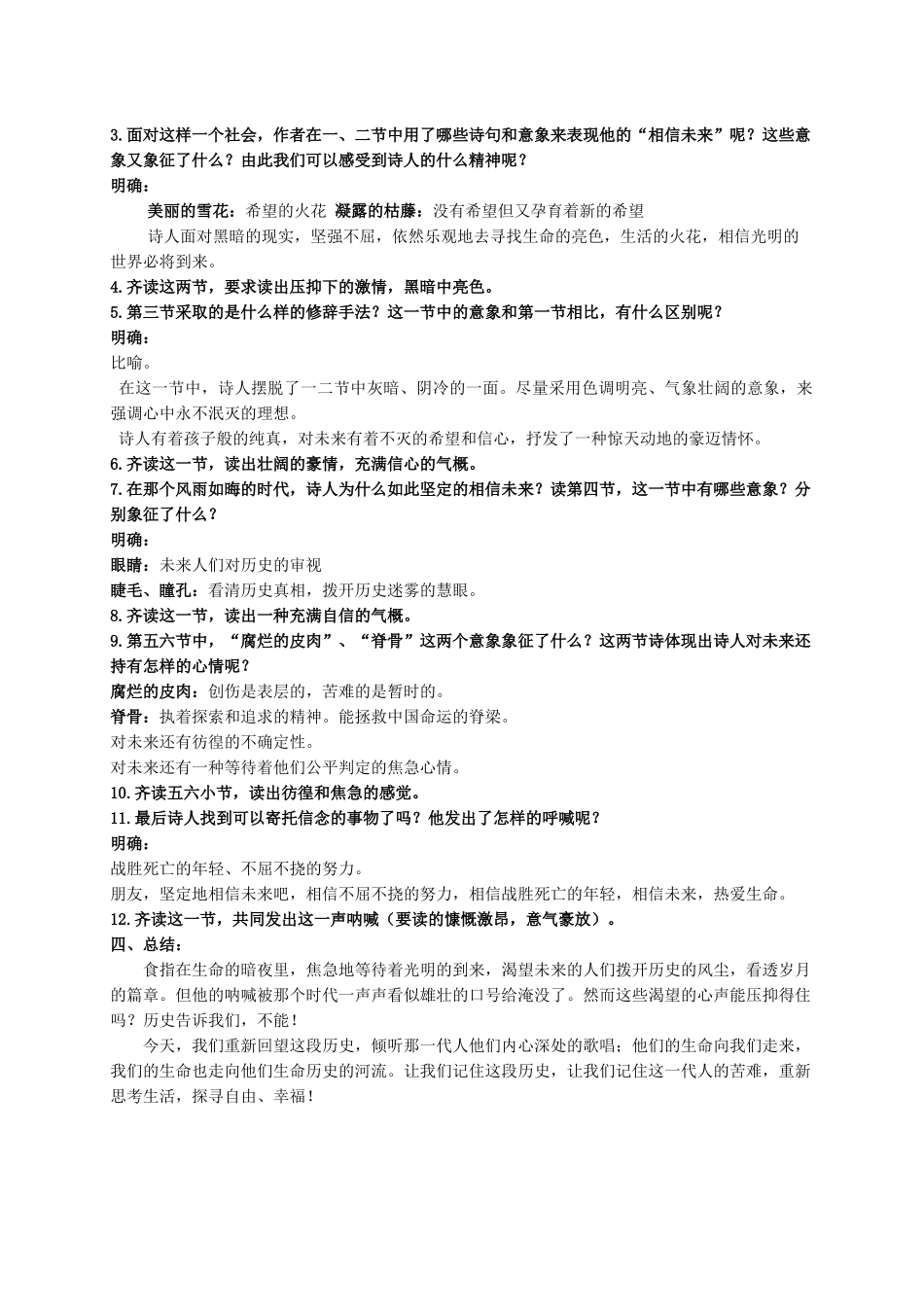 3.面对这样一个社会，作者在一、二节中用了哪些诗句和意象来表现他的“相信未来”呢？这些意象又象征了什么？由此我们可以感受到诗人的什么精神呢？
明确：
美丽的雪花：希望的火花 凝露的枯藤：没有希望但又孕育着新的希望
诗人面对黑暗的现实，坚强不屈，依然乐观地去寻找生命的亮色，生活的火花，相信光明的世界必将到来。
4.齐读这两节，要求读出压抑下的激情，黑暗中亮色。
5.第三节采取的是什么样的修辞手法？这一节中的意象和第一节相比，有什么区别呢？
明确：
比喻。
在这一节中，诗人摆脱了一二节中灰暗、阴冷的一面。尽量采用色调明亮、气象壮阔的意象，来强调心中永不泯灭的理想。
诗人有着孩子般的纯真，对未来有着不灭的希望和信心，抒发了一种惊天动地的豪迈情怀。
6.齐读这一节，读出壮阔的豪情，充满信心的气概。
7.在那个风雨如晦的时代，诗人为什么如此坚定的相信未来？读第四节，这一节中有哪些意象？分别象征了什么？
明确：
眼睛：未来人们对历史的审视
睫毛、瞳孔：看清历史真相，拨开历史迷雾的慧眼。
8.齐读这一节，读出一种充满自信的气概。
9.第五六节中，“腐烂的皮肉”、“脊骨”这两个意象象征了什么？这两节诗体现出诗人对未来还持有怎样的心情呢？
腐烂的皮肉：创伤是表层的，苦难的是暂时的。
脊骨：执着探索和追求的精神。能拯救中国命运的脊梁。
对未来还有彷徨的不确定性。
对未来还有一种等待着他们公平判定的焦急心情。
10.齐读五六小节，读出彷徨和焦急的感觉。
11.最后诗人找到可以寄托信念的事物了吗？他发出了怎样的呼喊呢？
明确：
战胜死亡的年轻、不屈不挠的努力。
朋友，坚定地相信未来吧，相信不屈不挠的努力，相信战胜死亡的年轻，相信未来，热爱生命。
12.齐读这一节，共同发出这一声呐喊（要读的慷慨激昂，意气豪放）。
四、总结：
食指在生命的暗夜里，焦急地等待着光明的到来，渴望未来的人们拨开历史的风尘，看透岁月的篇章。但他的呐喊被那个时代一声声看似雄壮的口号给淹没了。然而这些渴望的心声能压抑得住吗？历史告诉我们，不能！
今天，我们重新回望这段历史，倾听那一代人他们内心深处的歌唱；他们的生命向我们走来，我们的生命也走向他们生命历史的河流。让我们记住这段历史，让我们记住这一代人的苦难，重新思考生活，探寻自由、幸福！